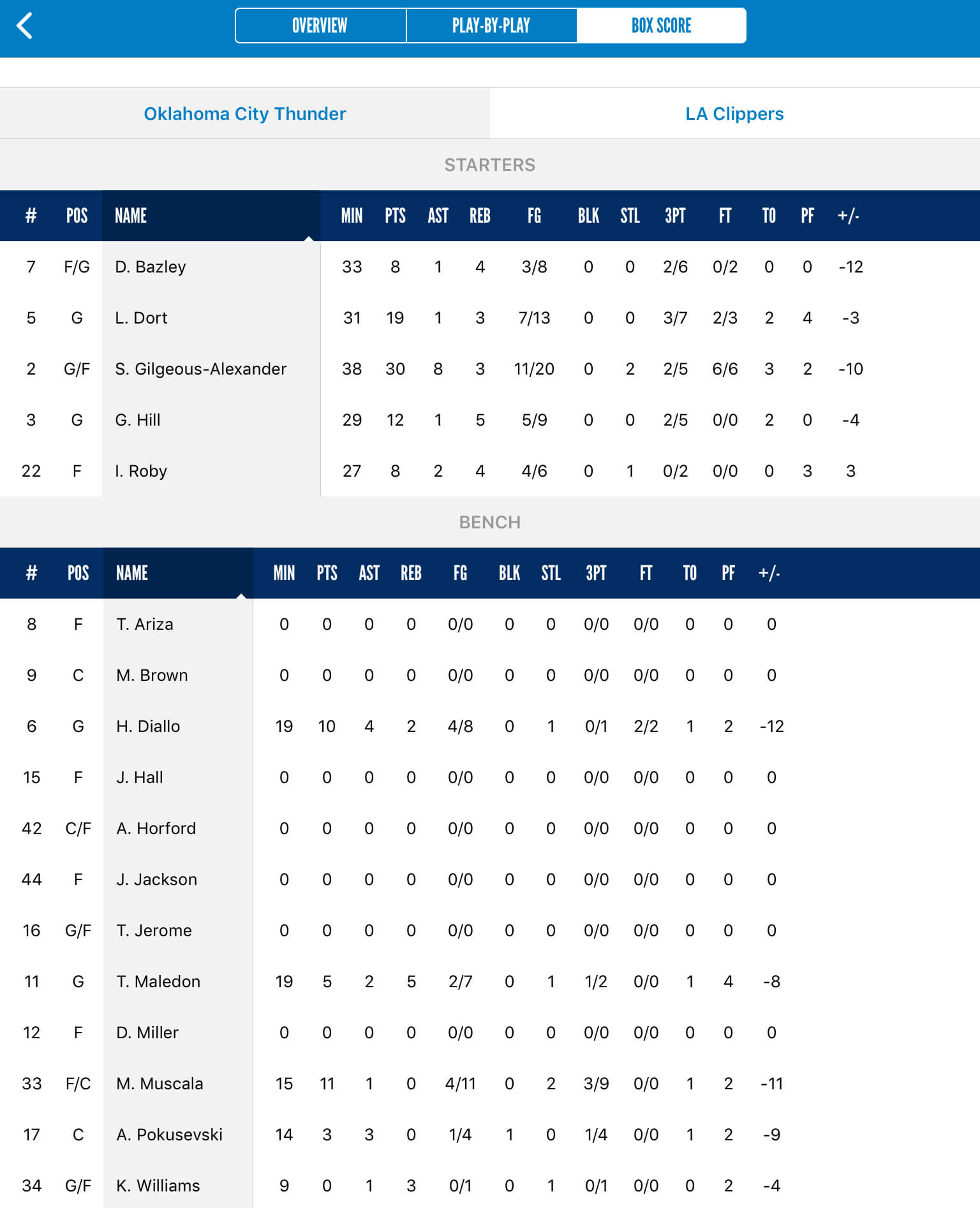 OVERVIEW PLAY-BY-PLAY BOX SCORE

Oklahoma City Thunder LA Clippers

STARTERS

| # | POS | NAME | MIN | PTS | AST | REB | FG | BLK | STL | 3PT | FT | TO | PF | +/- |
|---|---|---|---|---|---|---|---|---|---|---|---|---|---|---|
| 7 | F/G | D. Bazley | 33 | 8 | 1 | 4 | 3/8 | 0 | 0 | 2/6 | 0/2 | 0 | 0 | -12 |
| 5 | G | L. Dort | 31 | 19 | 1 | 3 | 7/13 | 0 | 0 | 3/7 | 2/3 | 2 | 4 | -3 |
| 2 | G/F | S. Gilgeous-Alexander | 38 | 30 | 8 | 3 | 11/20 | 0 | 2 | 2/5 | 6/6 | 3 | 2 | -10 |
| 3 | G | G. Hill | 29 | 12 | 1 | 5 | 5/9 | 0 | 0 | 2/5 | 0/0 | 2 | 0 | -4 |
| 22 | F | I. Roby | 27 | 8 | 2 | 4 | 4/6 | 0 | 1 | 0/2 | 0/0 | 0 | 3 | 3 |

BENCH

| # | POS | NAME | MIN | PTS | AST | REB | FG | BLK | STL | 3PT | FT | TO | PF | +/- |
|---|---|---|---|---|---|---|---|---|---|---|---|---|---|---|
| 8 | F | T. Ariza | 0 | 0 | 0 | 0 | 0/0 | 0 | 0 | 0/0 | 0/0 | 0 | 0 | 0 |
| 9 | C | M. Brown | 0 | 0 | 0 | 0 | 0/0 | 0 | 0 | 0/0 | 0/0 | 0 | 0 | 0 |
| 6 | G | H. Diallo | 19 | 10 | 4 | 2 | 4/8 | 0 | 1 | 0/1 | 2/2 | 1 | 2 | -12 |
| 15 | F | J. Hall | 0 | 0 | 0 | 0 | 0/0 | 0 | 0 | 0/0 | 0/0 | 0 | 0 | 0 |
| 42 | C/F | A. Horford | 0 | 0 | 0 | 0 | 0/0 | 0 | 0 | 0/0 | 0/0 | 0 | 0 | 0 |
| 44 | F | J. Jackson | 0 | 0 | 0 | 0 | 0/0 | 0 | 0 | 0/0 | 0/0 | 0 | 0 | 0 |
| 16 | G/F | T. Jerome | 0 | 0 | 0 | 0 | 0/0 | 0 | 0 | 0/0 | 0/0 | 0 | 0 | 0 |
| 11 | G | T. Maledon | 19 | 5 | 2 | 5 | 2/7 | 0 | 1 | 1/2 | 0/0 | 1 | 4 | -8 |
| 12 | F | D. Miller | 0 | 0 | 0 | 0 | 0/0 | 0 | 0 | 0/0 | 0/0 | 0 | 0 | 0 |
| 33 | F/C | M. Muscala | 15 | 11 | 1 | 0 | 4/11 | 0 | 2 | 3/9 | 0/0 | 1 | 2 | -11 |
| 17 | C | A. Pokusevski | 14 | 3 | 3 | 0 | 1/4 | 1 | 0 | 1/4 | 0/0 | 1 | 2 | -9 |
| 34 | G/F | K. Williams | 9 | 0 | 1 | 3 | 0/1 | 0 | 1 | 0/1 | 0/0 | 0 | 2 | -4 |